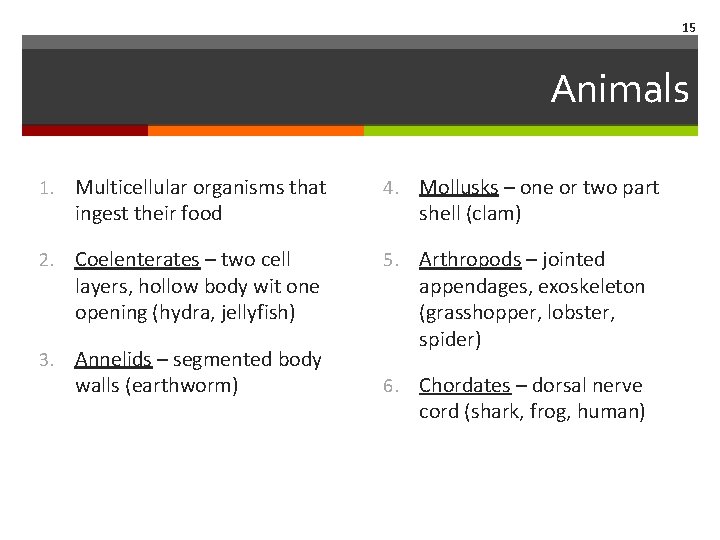 15

Animals

1. Multicellular organisms that ingest their food

2. Coelenterates – two cell layers, hollow body wit one opening (hydra, jellyfish)

3. Annelids – segmented body walls (earthworm)

4. Mollusks – one or two part shell (clam)

5. Arthropods – jointed appendages, exoskeleton (grasshopper, lobster, spider)

6. Chordates – dorsal nerve cord (shark, frog, human)